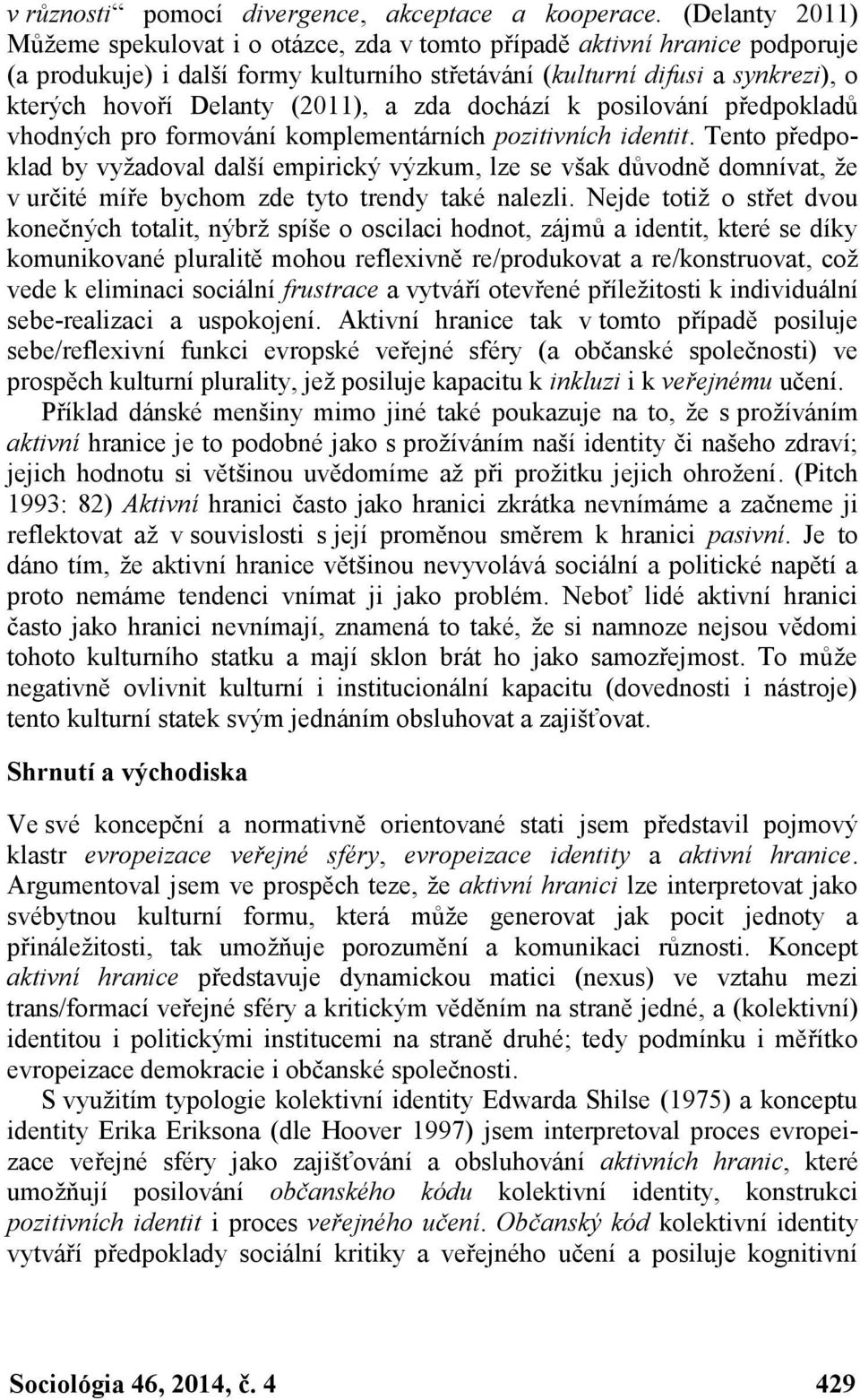 v různosti“ pomocí divergence, akceptace a kooperace. (Delanty 2011) Můžeme spekulovat i o otázce, zda v tomto případě aktivní hranice podporuje (a produkuje) i další formy kulturního střetávání (kulturní difusi a synkrezi), o kterých hovoří Delanty (2011), a zda dochází k posilování předpokladů vhodných pro formování komplementárních pozitivních identit. Tento předpoklad by vyžadoval další empirický výzkum, lze se však důvodně domnívat, že v určité míře bychom zde tyto trendy také nalezli. Nejde totiž o střet dvou konečných totalit, nýbrž spíše o oscilaci hodnot, zájmů a identit, které se díky komunikované pluralitě mohou reflexivně re/produkovat a re/konstruovat, což vede k eliminaci sociální frustrace a vytváří otevřené příležitosti k individuální sebe-realizaci a uspokojení. Aktivní hranice tak v tomto případě posiluje sebe/reflexivní funkci evropské veřejné sféry (a občanské společnosti) ve prospěch kulturní plurality, jež posiluje kapacitu k inkluzi i k veřejnému učení.

Příklad dánské menšiny mimo jiné také poukazuje na to, že s prožíváním aktivní hranice je to podobné jako s prožíváním naší identity či našeho zdraví; jejich hodnotu si většinou uvědomíme až při prožitku jejich ohrožení. (Pitch 1993: 82) Aktivní hranici často jako hranici zkrátka nevnímáme a začneme ji reflektovat až v souvislosti s její proměnou směrem k hranici pasivní. Je to dáno tím, že aktivní hranice většinou nevyvolává sociální a politické napětí a proto nemáme tendenci vnímat ji jako problém. Neboť lidé aktivní hranici často jako hranici nevnímají, znamená to také, že si namnoze nejsou vědomi tohoto kulturního statku a mají sklon brát ho jako samozřejmost. To může negativně ovlivnit kulturní i institucionální kapacitu (dovednosti i nástroje) tento kulturní statek svým jednáním obsluhovat a zajišťovat.

Shrnutí a východiska

Ve své koncepční a normativně orientované stati jsem představil pojmový klastr evropeizace veřejné sféry, evropeizace identity a aktivní hranice. Argumentoval jsem ve prospěch teze, že aktivní hranici lze interpretovat jako svébytnou kulturní formu, která může generovat jak pocit jednoty a přináležitosti, tak umožňuje porozumění a komunikaci různosti. Koncept aktivní hranice představuje dynamickou matici (nexus) ve vztahu mezi trans/formací veřejné sféry a kritickým věděním na straně jedné, a (kolektivní) identitou i politickými institucemi na straně druhé; tedy podmínku i měřítko evropeizace demokracie i občanské společnosti.

S využitím typologie kolektivní identity Edwarda Shilse (1975) a konceptu identity Erika Eriksona (dle Hoover 1997) jsem interpretoval proces evropeizace veřejné sféry jako zajišťování a obsluhování aktivních hranic, které umožňují posilování občanského kódu kolektivní identity, konstrukci pozitivních identit i proces veřejného učení. Občanský kód kolektivní identity vytváří předpoklady sociální kritiky a veřejného učení a posiluje kognitivní

Sociológia 46, 2014, č. 4 429